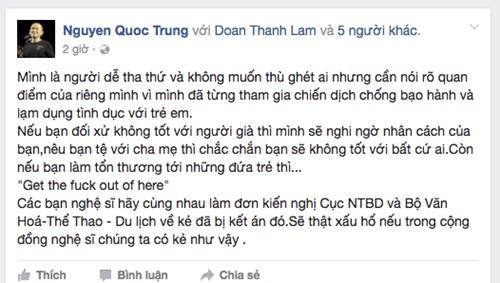 Nguyen Quoc Trung với Doan Thanh Lam và 5 người khác.
2 giờ ·

Mình là người dễ tha thứ và không muốn thù ghét ai nhưng cần nói rõ quan điểm của riêng mình vì mình đã từng tham gia chiến dịch chống bạo hành và lạm dụng tình dục với trẻ em.
Nếu bạn đối xử không tốt với người già thì mình sẽ nghi ngờ nhân cách của bạn,nêu bạn tệ với cha mẹ thì chắc chắn bạn sẽ không tốt với bất cứ ai.Còn nếu bạn làm tổn thương tới những đứa trẻ thì...
"Get the fuck out of here"
Các bạn nghệ sĩ hãy cùng nhau làm đơn kiến nghị Cục NTBD và Bộ Văn Hoá-Thể Thao - Du lịch về kẻ đã bị kết án đó.Sẽ thật xấu hổ nếu trong cộng đồng nghệ sĩ chúng ta có kẻ như vậy .

Thích Bình luận Chia sẻ